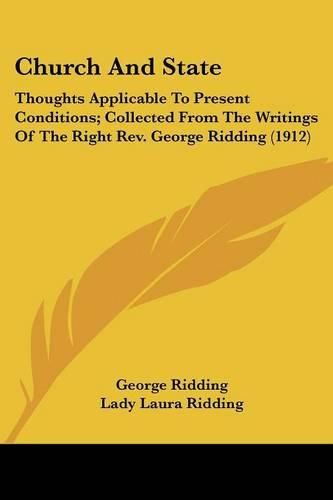 Church And State

Thoughts Applicable To Present Conditions; Collected From The Writings Of The Right Rev. George Ridding (1912)

George Ridding
Lady Laura Ridding